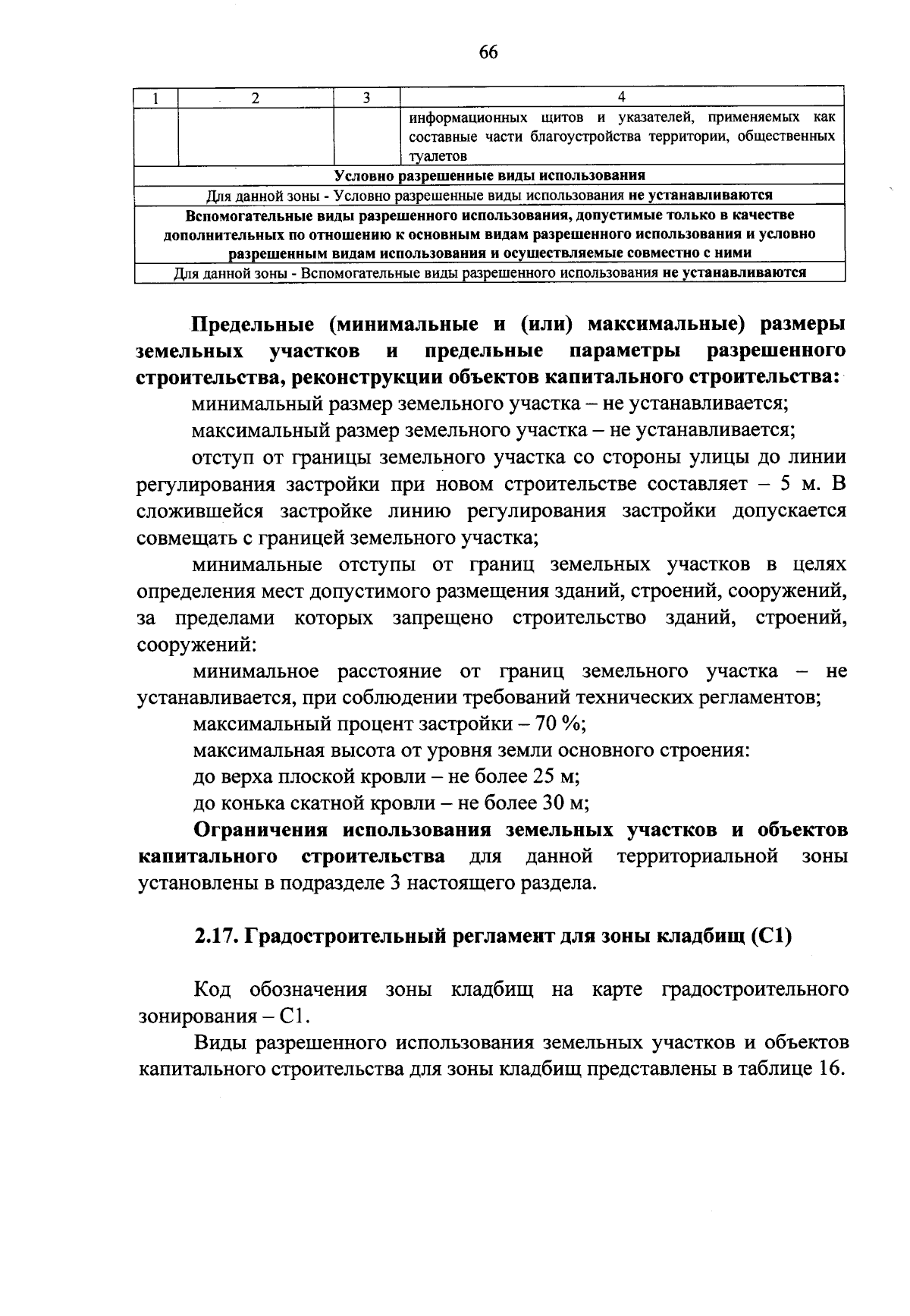 66

| 1 | 2 | 3 | 4 |
|---|---|---|---|
| | | | информационных щитов и указателей, применяемых как составные части благоустройства территории, общественных туалетов |
| Условно разрешенные виды использования | | | |
| Для данной зоны - Условно разрешенные виды использования не устанавливаются | | | |
| Вспомогательные виды разрешенного использования, допустимые только в качестве дополнительных по отношению к основным видам разрешенного использования и условно разрешенным видам использования и осуществляемые совместно с ними | | | |
| Для данной зоны - Вспомогательные виды разрешенного использования не устанавливаются | | | |

Предельные (минимальные и (или) максимальные) размеры земельных участков и предельные параметры разрешенного строительства, реконструкции объектов капитального строительства:

минимальный размер земельного участка – не устанавливается;

максимальный размер земельного участка – не устанавливается;

отступ от границы земельного участка со стороны улицы до линии регулирования застройки при новом строительстве составляет – 5 м. В сложившейся застройке линию регулирования застройки допускается совмещать с границей земельного участка;

минимальные отступы от границ земельных участков в целях определения мест допустимого размещения зданий, строений, сооружений, за пределами которых запрещено строительство зданий, строений, сооружений:

минимальное расстояние от границ земельного участка – не устанавливается, при соблюдении требований технических регламентов;

максимальный процент застройки – 70 %;

максимальная высота от уровня земли основного строения:

до верха плоской кровли – не более 25 м;

до конька скатной кровли – не более 30 м;

Ограничения использования земельных участков и объектов капитального строительства для данной территориальной зоны установлены в подразделе 3 настоящего раздела.

2.17. Градостроительный регламент для зоны кладбищ (С1)

Код обозначения зоны кладбищ на карте градостроительного зонирования – С1.

Виды разрешенного использования земельных участков и объектов капитального строительства для зоны кладбищ представлены в таблице 16.